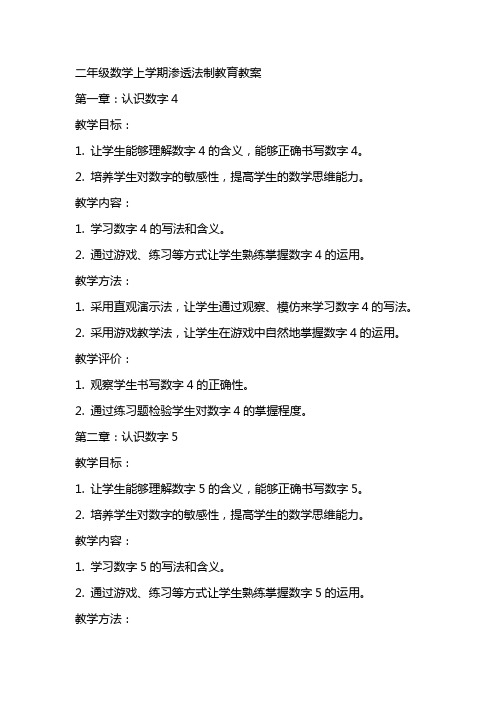 二年级数学上学期渗透法制教育教案

第一章：认识数字 4

教学目标：

1. 让学生能够理解数字 4 的含义，能够正确书写数字 4。

2. 培养学生对数字的敏感性，提高学生的数学思维能力。

教学内容：

1. 学习数字 4 的写法和含义。

2. 通过游戏、练习等方式让学生熟练掌握数字 4 的运用。

教学方法：

1. 采用直观演示法，让学生通过观察、模仿来学习数字 4 的写法。

2. 采用游戏教学法，让学生在游戏中自然地掌握数字 4 的运用。

教学评价：

1. 观察学生书写数字 4 的正确性。

2. 通过练习题检验学生对数字 4 的掌握程度。

第二章：认识数字 5

教学目标：

1. 让学生能够理解数字 5 的含义，能够正确书写数字 5。

2. 培养学生对数字的敏感性，提高学生的数学思维能力。

教学内容：

1. 学习数字 5 的写法和含义。

2. 通过游戏、练习等方式让学生熟练掌握数字 5 的运用。

教学方法：